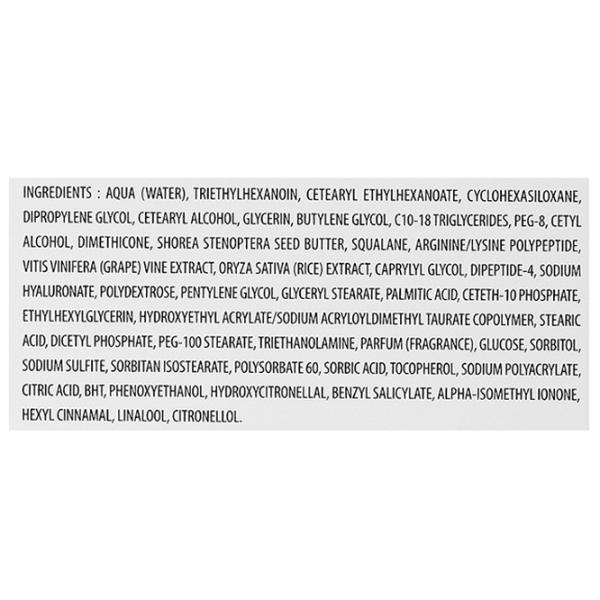 INGREDIENTS : AQUA (WATER), TRIETHYLHEXANOIN, CETEARYL ETHYLHEXANOATE, CYCLOHEXASILOXANE, DIPROPYLENE GLYCOL, CETEARYL ALCOHOL, GLYCERIN, BUTYLENE GLYCOL, C10-18 TRIGLYCERIDES, PEG-8, CETYL ALCOHOL, DIMETHICONE, SHOREA STENOPTERA SEED BUTTER, SQUALANE, ARGININE/LYSINE POLYPEPTIDE, VITIS VINIFERA (GRAPE) VINE EXTRACT, ORYZA SATIVA (RICE) EXTRACT, CAPRYLYL GLYCOL, DIPEPTIDE-4, SODIUM HYALURONATE, POLYDEXTROSE, PENTYLENE GLYCOL, GLYCERYL STEARATE, PALMITIC ACID, CETETH-10 PHOSPHATE, ETHYLHEXYLGLYCERIN, HYDROXYETHYL ACRYLATE/SODIUM ACRYLOYLDIMETHYL TAURATE COPOLYMER, STEARIC ACID, DICETYL PHOSPHATE, PEG-100 STEARATE, TRIETHANOLAMINE, PARFUM (FRAGRANCE), GLUCOSE, SORBITOL, SODIUM SULFITE, SORBITAN ISOSTEARATE, POLYSORBATE 60, SORBIC ACID, TOCOPHEROL, SODIUM POLYACRYLATE, CITRIC ACID, BHT, PHENOXYETHANOL, HYDROXYCITRONELLAL, BENZYL SALICYLATE, ALPHA-ISOMETHYL IONONE, HEXYL CINNAMAL, LINALOOL, CITRONELLOL.